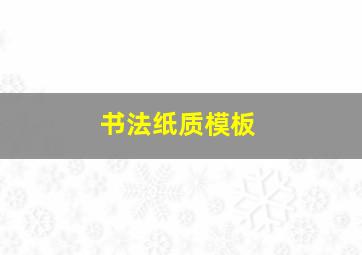 书法纸质模板